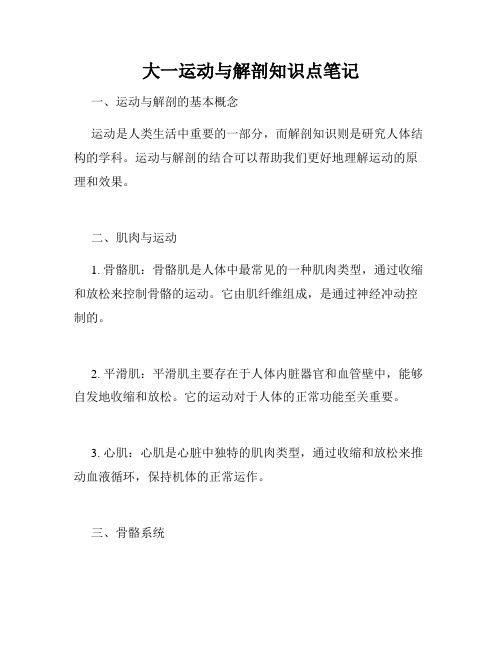 大一运动与解剖知识点笔记

一、运动与解剖的基本概念

运动是人类生活中重要的一部分，而解剖知识则是研究人体结构的学科。运动与解剖的结合可以帮助我们更好地理解运动的原理和效果。

二、肌肉与运动

1. 骨骼肌：骨骼肌是人体中最常见的一种肌肉类型，通过收缩和放松来控制骨骼的运动。它由肌纤维组成，是通过神经冲动控制的。

2. 平滑肌：平滑肌主要存在于人体内脏器官和血管壁中，能够自发地收缩和放松。它的运动对于人体的正常功能至关重要。

3. 心肌：心肌是心脏中独特的肌肉类型，通过收缩和放松来推动血液循环，保持机体的正常运作。

三、骨骼系统